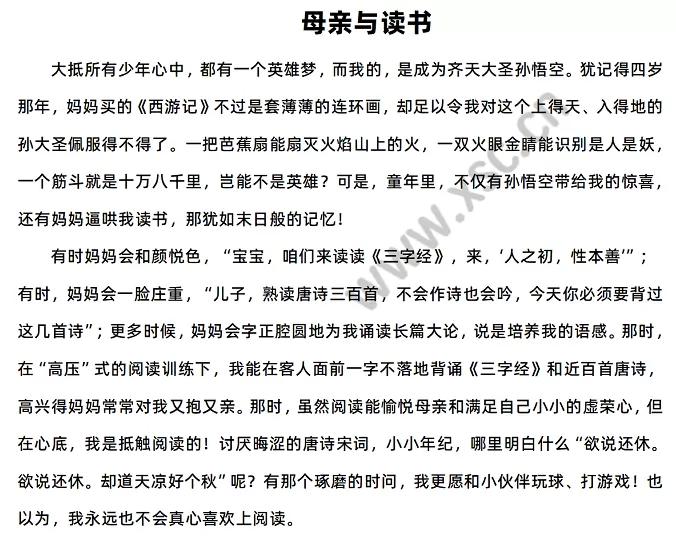 母亲与读书

大抵所有少年心中，都有一个英雄梦，而我的，是成为齐天大圣孙悟空。犹记得四岁那年，妈妈买的《西游记》不过是套薄薄的连环画，却足以令我对这个上得天、入得地的孙大圣佩服得不得了。一把芭蕉扇能扇灭火焰山上的火，一双火眼金睛能识别是人是妖，一个筋斗就是十万八千里，岂能不是英雄？可是，童年里，不仅有孙悟空带给我的惊喜，还有妈妈逼哄我读书，那犹如末日般的记忆！

有时妈妈会和颜悦色，“宝宝，咱们来读读《三字经》，来，‘人之初，性本善’”；有时，妈妈会一脸庄重，“儿子，熟读唐诗三百首，不会作诗也会吟，今天你必须要背过这几首诗”；更多时候，妈妈会字正腔圆地为我诵读长篇大论，说是培养我的语感。那时，在“高压”式的阅读训练下，我能在客人面前一字不落地背诵《三字经》和近百首唐诗，高兴得妈妈常常对我又抱又亲。那时，虽然阅读能愉悦母亲和满足自己小小的虚荣心，但在心底，我是抵触阅读的！讨厌晦涩的唐诗宋词，小小年纪，哪里明白什么“欲说还休。欲说还休。却道天凉好个秋”呢？有那个琢磨的时间，我更愿和小伙伴玩球、打游戏！也以为，我永远也不会真心喜欢上阅读。

www.xsc.cn